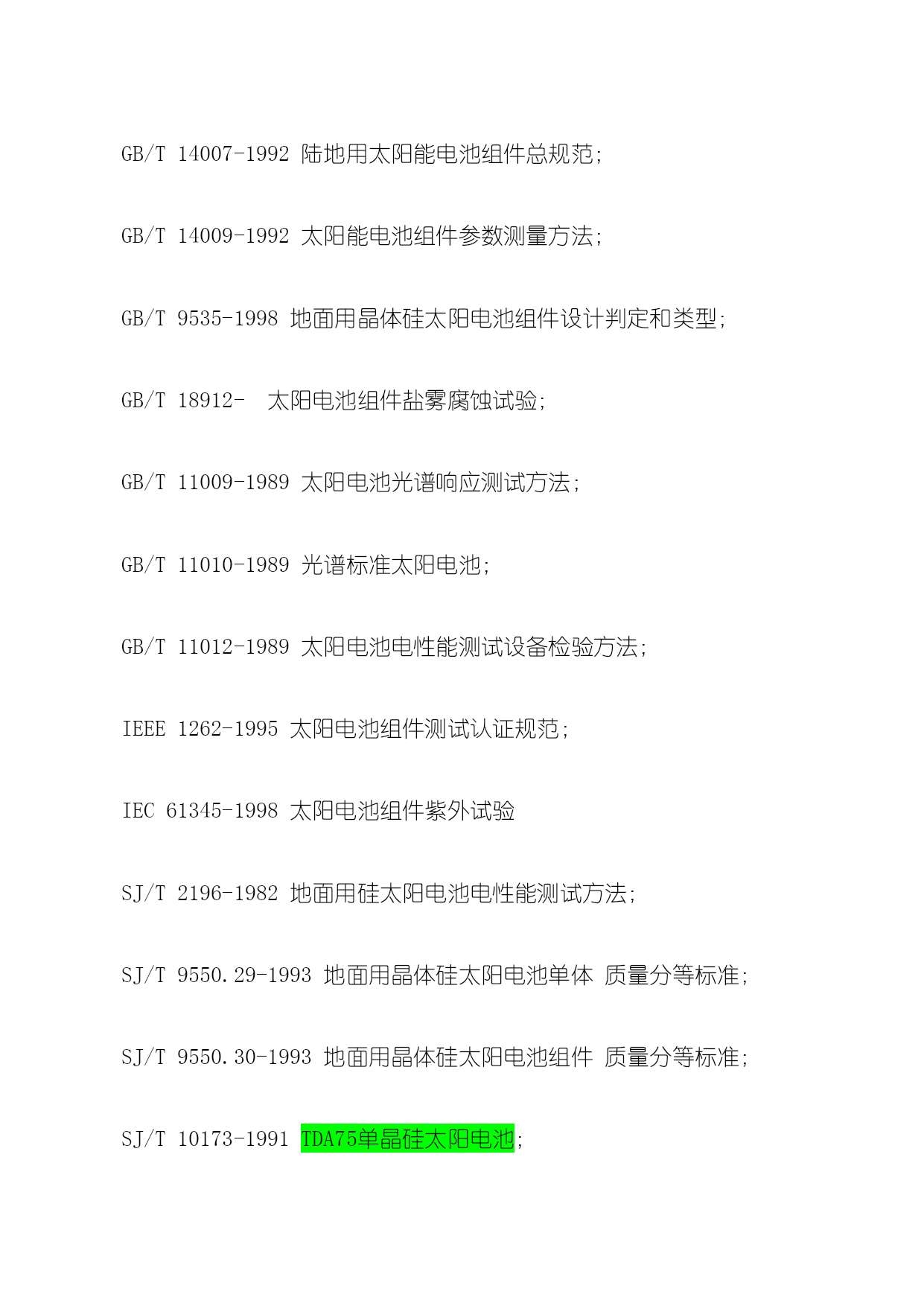 GB/T 14007-1992 陆地用太阳能电池组件总规范;

GB/T 14009-1992 太阳能电池组件参数测量方法;

GB/T 9535-1998 地面用晶体硅太阳电池组件设计判定和类型;

GB/T 18912- 太阳电池组件盐雾腐蚀试验;

GB/T 11009-1989 太阳电池光谱响应测试方法;

GB/T 11010-1989 光谱标准太阳电池;

GB/T 11012-1989 太阳电池电性能测试设备检验方法;

IEEE 1262-1995 太阳电池组件测试认证规范;

IEC 61345-1998 太阳电池组件紫外试验

SJ/T 2196-1982 地面用硅太阳电池电性能测试方法;

SJ/T 9550.29-1993 地面用晶体硅太阳电池单体 质量分等标准;

SJ/T 9550.30-1993 地面用晶体硅太阳电池组件 质量分等标准;

SJ/T 10173-1991 TDA75单晶硅太阳电池;